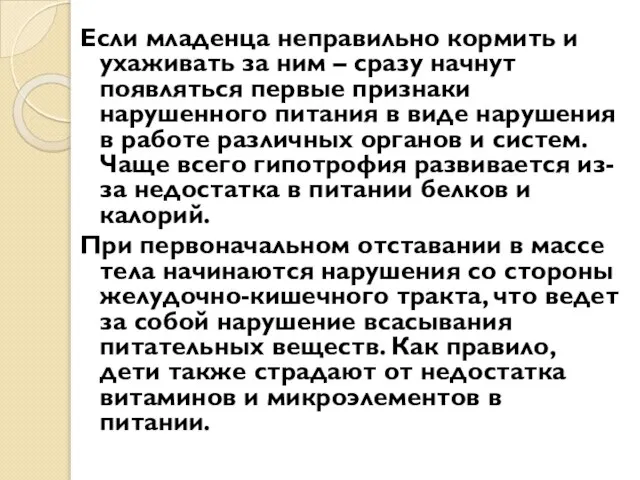 Если младенца неправильно кормить и ухаживать за ним – сразу начнут появляться первые признаки нарушенного питания в виде нарушения в работе различных органов и систем. Чаще всего гипотрофия развивается из-за недостатка в питании белков и калорий.

При первоначальном отставании в массе тела начинаются нарушения со стороны желудочно-кишечного тракта, что ведет за собой нарушение всасывания питательных веществ. Как правило, дети также страдают от недостатка витаминов и микроэлементов в питании.